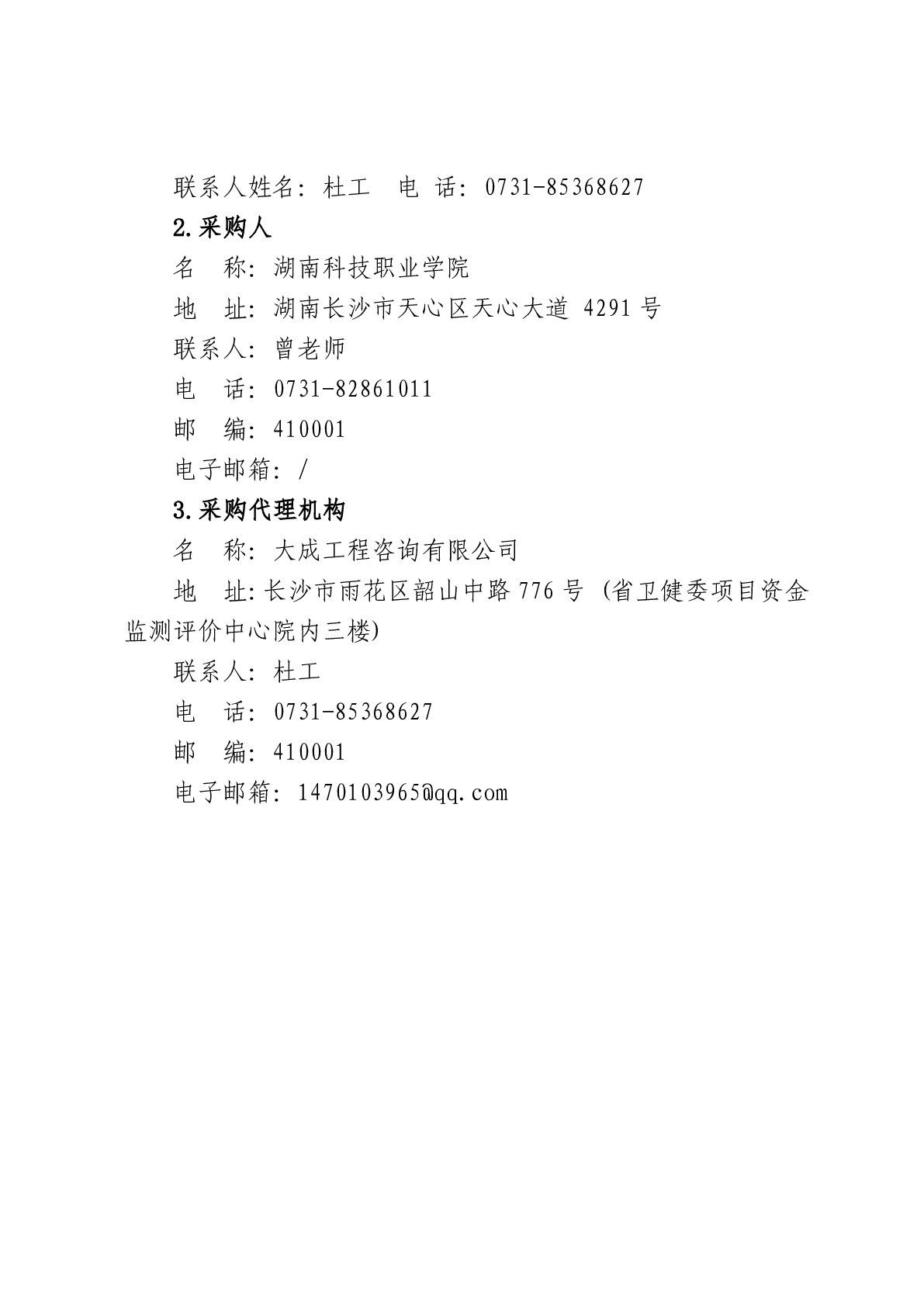 联系人姓名：杜工　电 话：0731-85368627

2.采购人

名　称：湖南科技职业学院

地　址：湖南长沙市天心区天心大道 4291 号

联系人：曾老师

电　话：0731-82861011

邮　编：410001

电子邮箱：/

3.采购代理机构

名　称：大成工程咨询有限公司

地　址:长沙市雨花区韶山中路 776 号（省卫健委项目资金监测评价中心院内三楼)

联系人：杜工

电　话：0731-85368627

邮　编：410001

电子邮箱：1470103965@qq.com